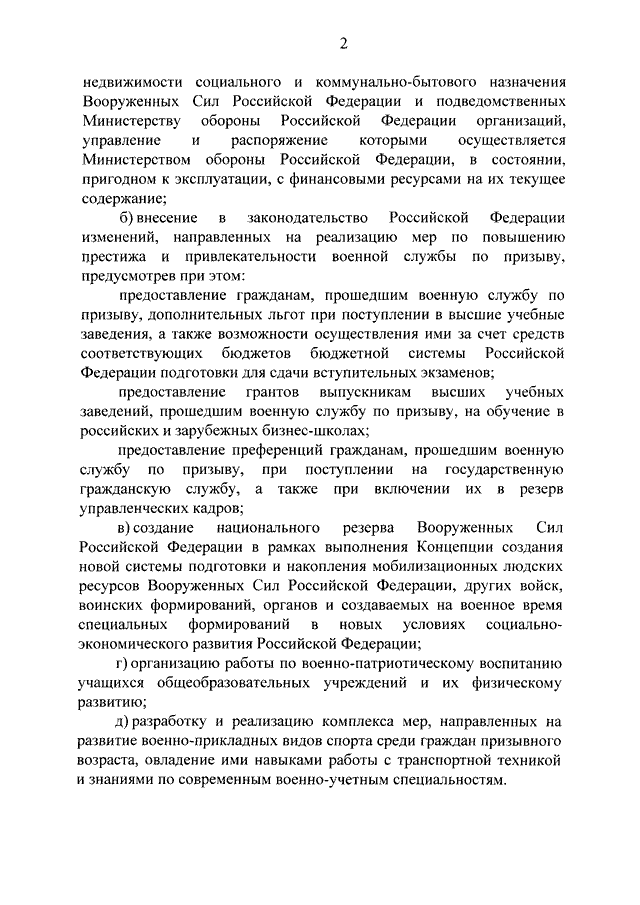 2

недвижимости социального и коммунально-бытового назначения Вооруженных Сил Российской Федерации и подведомственных Министерству обороны Российской Федерации организаций, управление и распоряжение которыми осуществляется Министерством обороны Российской Федерации, в состоянии, пригодном к эксплуатации, с финансовыми ресурсами на их текущее содержание;

б) внесение в законодательство Российской Федерации изменений, направленных на реализацию мер по повышению престижа и привлекательности военной службы по призыву, предусмотрев при этом:

предоставление гражданам, прошедшим военную службу по призыву, дополнительных льгот при поступлении в высшие учебные заведения, а также возможности осуществления ими за счет средств соответствующих бюджетов бюджетной системы Российской Федерации подготовки для сдачи вступительных экзаменов;

предоставление грантов выпускникам высших учебных заведений, прошедшим военную службу по призыву, на обучение в российских и зарубежных бизнес-школах;

предоставление преференций гражданам, прошедшим военную службу по призыву, при поступлении на государственную гражданскую службу, а также при включении их в резерв управленческих кадров;

в) создание национального резерва Вооруженных Сил Российской Федерации в рамках выполнения Концепции создания новой системы подготовки и накопления мобилизационных людских ресурсов Вооруженных Сил Российской Федерации, других войск, воинских формирований, органов и создаваемых на военное время специальных формирований в новых условиях социально-экономического развития Российской Федерации;

г) организацию работы по военно-патриотическому воспитанию учащихся общеобразовательных учреждений и их физическому развитию;

д) разработку и реализацию комплекса мер, направленных на развитие военно-прикладных видов спорта среди граждан призывного возраста, овладение ими навыками работы с транспортной техникой и знаниями по современным военно-учетным специальностям.